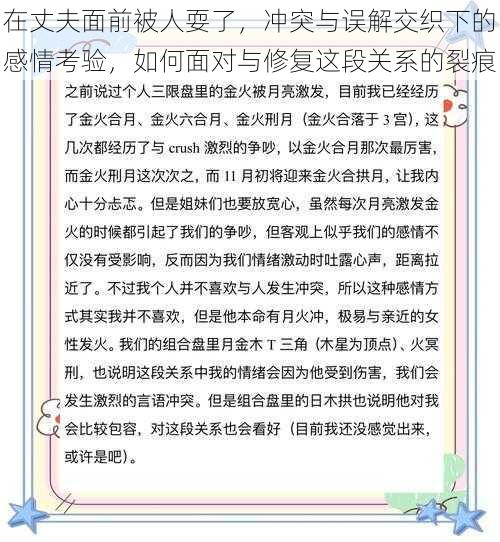 在丈夫面前被人耍了，冲突与误解交织下的感情考验，如何面对与修复这段关系的裂痕

之前说过个人三限盘里的金火被月亮激发，目前我已经经历了金火合月、金火六合月、金火刑月（金火合落于 3 宫），这几次都经历了与 crush 激烈的争吵，以金火合月那次最厉害，而金火刑月这次次之，而 11 月初将迎来金火合拱月，让我内心十分忐忑。但是姐妹们也要放宽心，虽然每次月亮激发金火的时候都引起了我们的争吵，但客观上似乎我们的感情不仅没有受影响，反而因为我们情绪激动时吐露心声，距离拉近了。不过我个人并不喜欢与人发生冲突，所以这种感情方式其实我并不喜欢，但是他本命有月火冲，极易与亲近的女性发火。我们的组合盘里月金木 T 三角（木星为顶点）、火冥刑，也说明这段关系中我的情绪会因为他受到伤害，我们会发生激烈的言语冲突。但是组合盘里的日木拱也说明他对我会比较包容，对这段关系也会看好（目前我还没感觉出来，或许是吧）。